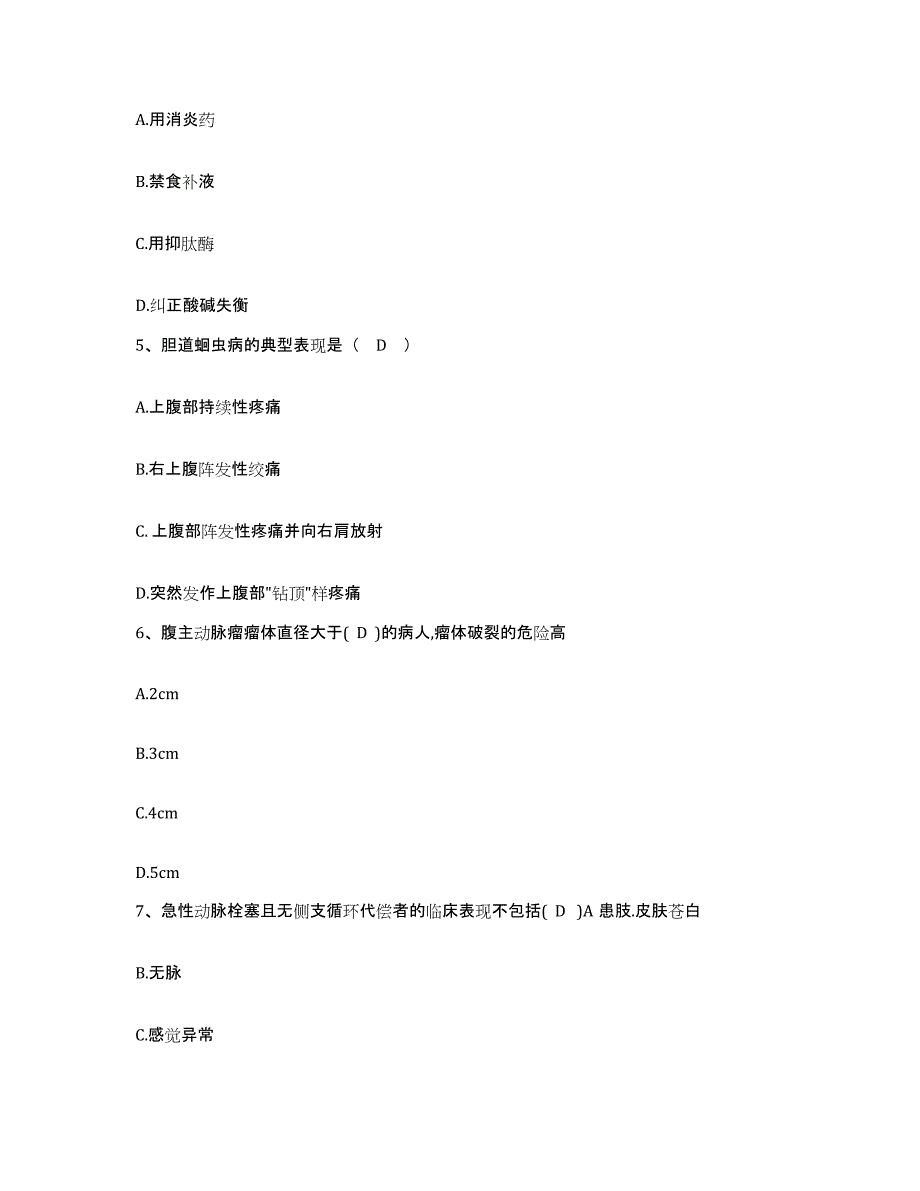 A.用消炎药

B.禁食补液

C.用抑肽酶

D.纠正酸碱失衡

5、胆道蛔虫病的典型表现是（ D ）

A.上腹部持续性疼痛

B.右上腹阵发性绞痛

C. 上腹部阵发性疼痛并向右肩放射

D.突然发作上腹部"钻顶"样疼痛

6、腹主动脉瘤瘤体直径大于( D )的病人,瘤体破裂的危险高

A.2cm

B.3cm

C.4cm

D.5cm

7、急性动脉栓塞且无侧支循环代偿者的临床表现不包括( D )A 患肢.皮肤苍白

B.无脉

C.感觉异常